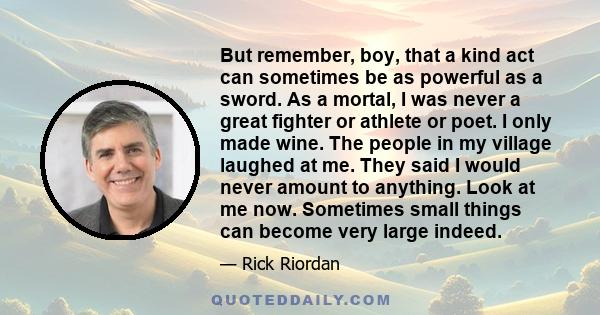 But remember, boy, that a kind act can sometimes be as powerful as a sword. As a mortal, I was never a great fighter or athlete or poet. I only made wine. The people in my village laughed at me. They said I would never amount to anything. Look at me now. Sometimes small things can become very large indeed.

— Rick Riordan

QUOTEDDAILY.COM